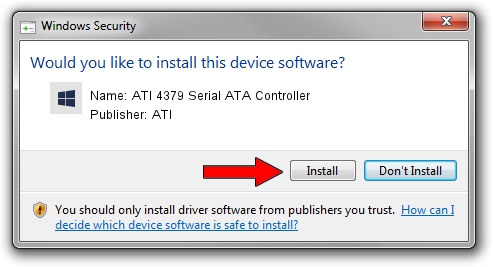 Windows Security

Would you like to install this device software?

Name: ATI 4379 Serial ATA Controller
Publisher: ATI

Install

Don't Install

You should only install driver software from publishers you trust. How can I decide which device software is safe to install?